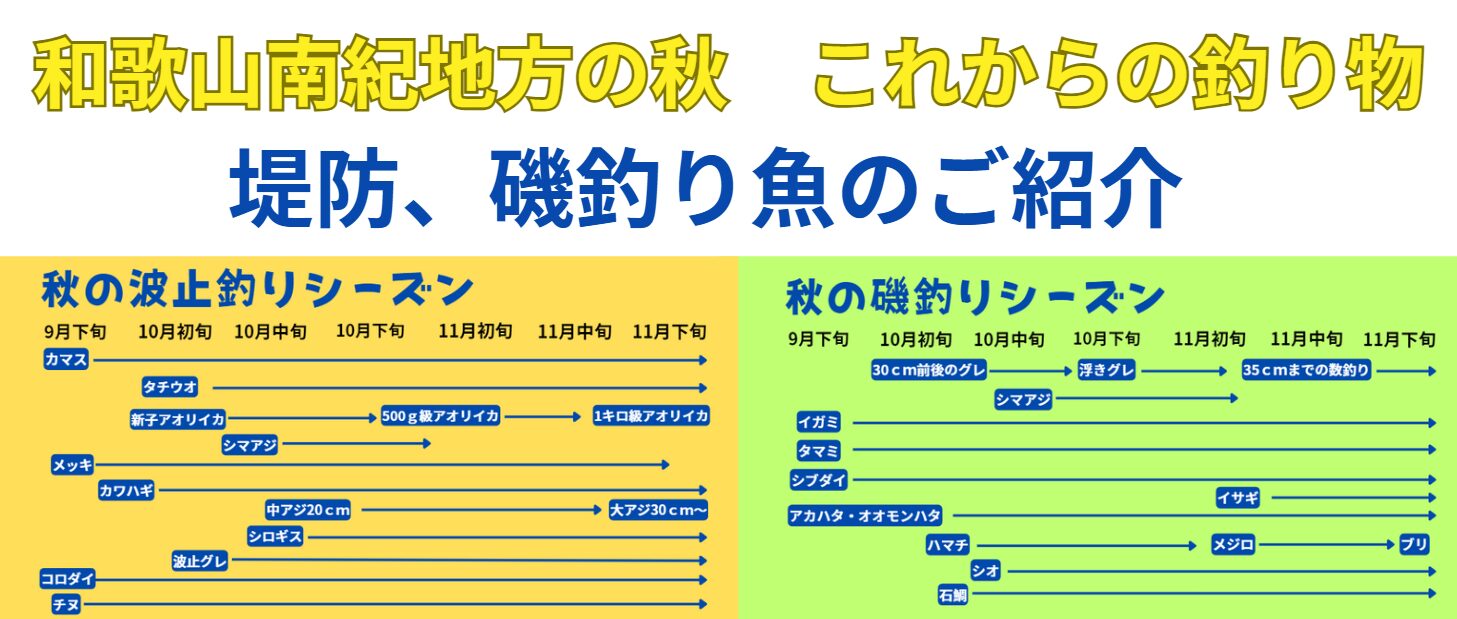 和歌山南紀地方の秋　これからの釣り物

堤防、磯釣り魚のご紹介

秋の波止釣りシーズン

9月下旬　10月初旬　10月中旬　10月下旬　11月初旬　11月中旬　11月下旬

カマス
タチウオ
新子アオリイカ　500ｇ級アオリイカ　1キロ級アオリイカ
シマアジ
メッキ
カワハギ
中アジ20ｃｍ　大アジ30ｃｍ～
シロギス
波止グレ
コロダイ
チヌ

秋の磯釣りシーズン

9月下旬　10月初旬　10月中旬　10月下旬　11月初旬　11月中旬　11月下旬

30ｃｍ前後のグレ　浮きグレ　35ｃｍまでの数釣り
シマアジ
イガミ
タマミ
シブダイ
イサギ
アカハタ・オオモンハタ
ハマチ　メジロ　ブリ
シオ
石鯛